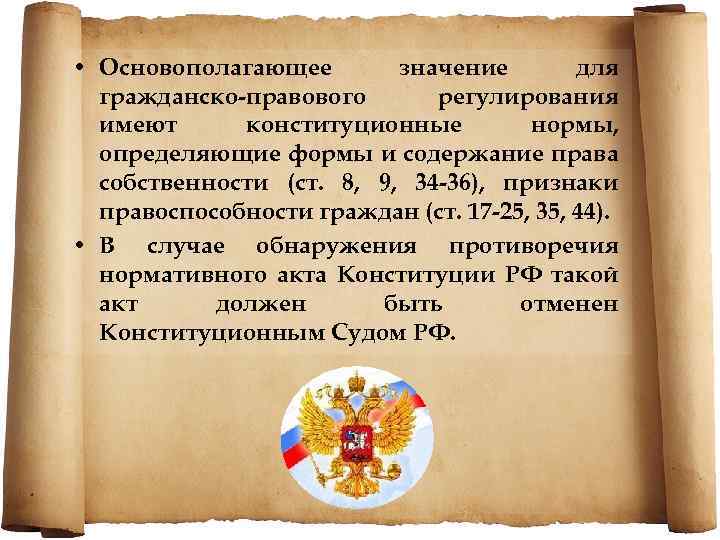 • Основополагающее значение для гражданско-правового регулирования имеют конституционные нормы, определяющие формы и содержание права собственности (ст. 8, 9, 34-36), признаки правоспособности граждан (ст. 17-25, 35, 44).

• В случае обнаружения противоречия нормативного акта Конституции РФ такой акт должен быть отменен Конституционным Судом РФ.